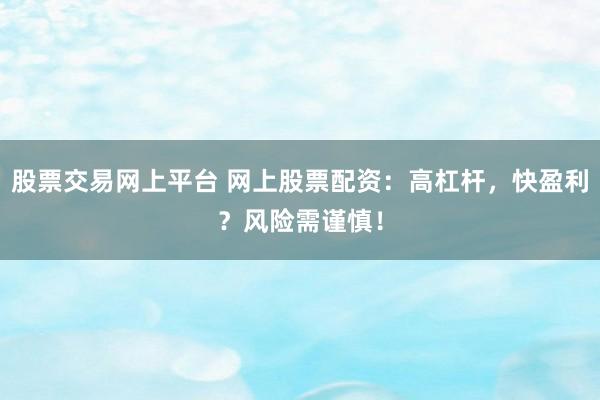 股票交易网上平台 网上股票配资：高杠杆，快盈利？风险需谨慎！